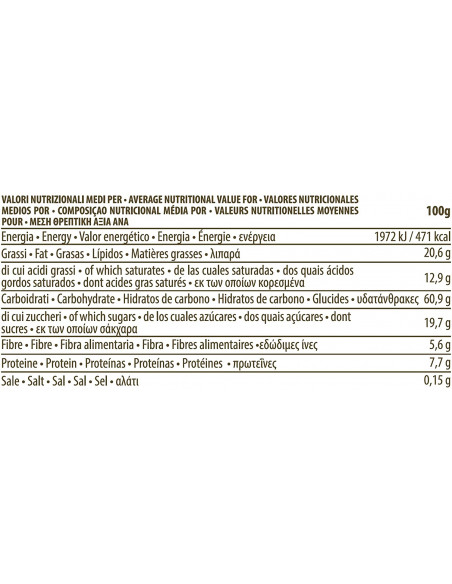 | VALORI NUTRIZIONALI MEDI PER • AVERAGE NUTRITIONAL VALUE FOR • VALORES NUTRICIONALES MEDIOS POR • COMPOSIÇAO NUTRICIONAL MÉDIA POR • VALEURS NUTRITIONELLES MOYENNES POUR • ΜΕΣΗ ΘΡΕΠΤΙΚΗ ΑΞΙΑ ΑΝΑ | 100g |
|---|---|
| Energia • Energy • Valor energético • Energia • Énergie • ενέργεια | 1972 kJ / 471 kcal |
| Grassi • Fat • Grasas • Lípidos • Matières grasses • λιπαρά | 20,6 g |
| di cui acidi grassi • of which saturates • de las cuales saturadas • dos quais ácidos gordos saturados • dont acides gras saturés • εκ των οποίων κορεσμένα | 12,9 g |
| Carboidrati • Carbohydrate • Hidratos de carbono • Hidratos de carbono • Glucides • υδατάνθρακες | 60,9 g |
| di cui zuccheri • of which sugars • de los cuales azúcares • dos quais açúcares • dont sucres • εκ των οποίων σάκχαρα | 19,7 g |
| Fibre • Fibre • Fibra alimentaria • Fibra • Fibres alimentaires • εδώδιμες ίνες | 5,6 g |
| Proteine • Protein • Proteínas • Proteínas • Protéines • πρωτεΐνες | 7,7 g |
| Sale • Salt • Sal • Sal • Sel • αλάτι | 0,15 g |